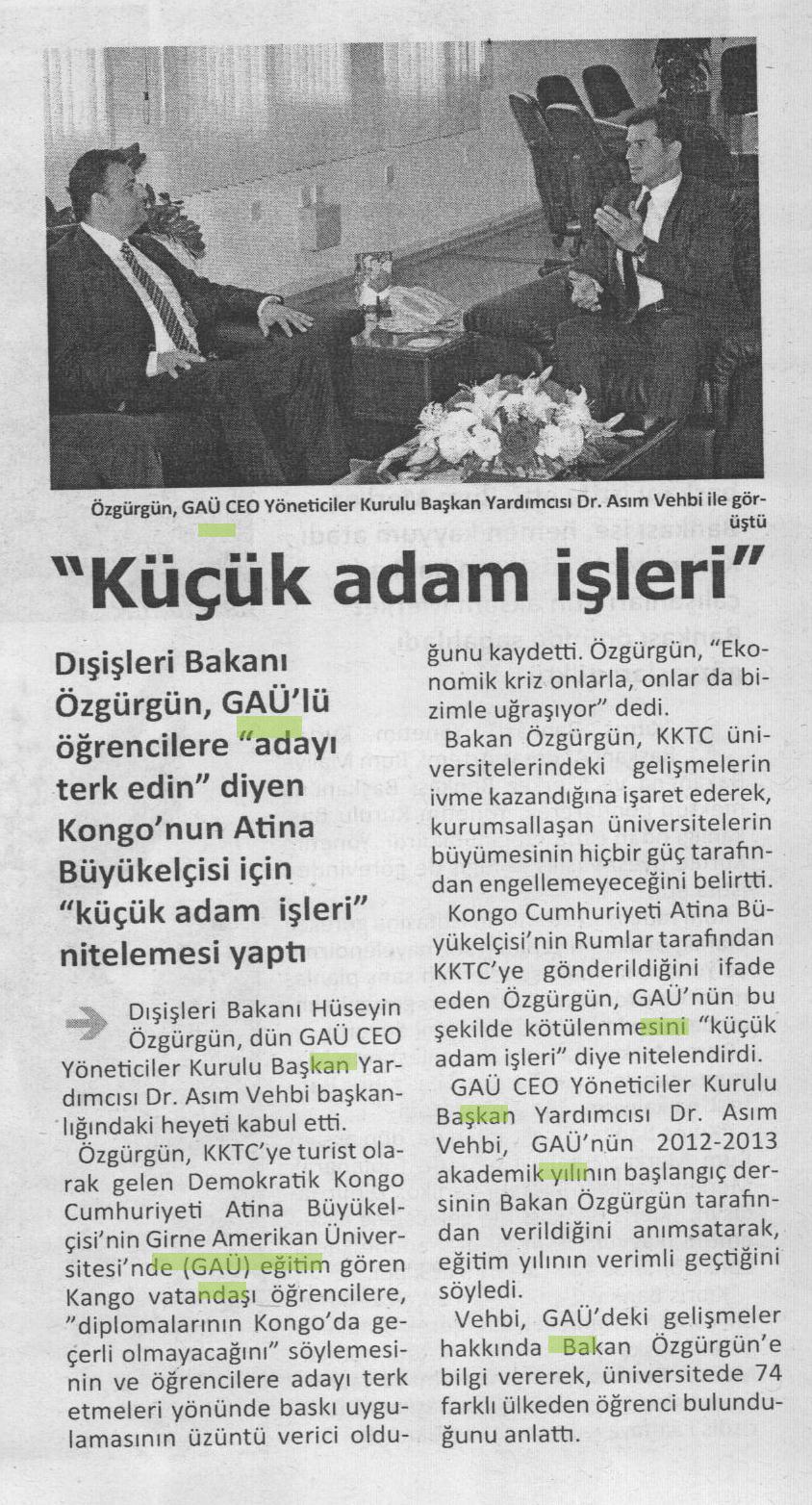 Özgürgün, GAÜ CEO Yöneticiler Kurulu Başkan Yardımcısı Dr. Asım Vehbi ile görüştü

"Küçük adam işleri"

Dışişleri Bakanı Özgürgün, GAÜ'lü öğrencilere "adayı terk edin" diyen Kongo'nun Atina Büyükelçisi için "küçük adam işleri" nitelemesi yaptı

Dışişleri Bakanı Hüseyin Özgürgün, dün GAÜ CEO Yöneticiler Kurulu Başkan Yardımcısı Dr. Asım Vehbi başkanlığındaki heyeti kabul etti.

Özgürgün, KKTC'ye turist olarak gelen Demokratik Kongo Cumhuriyeti Atina Büyükelçisi'nin Girne Amerikan Üniversitesi'nde (GAÜ) eğitim gören Kango vatandaşı öğrencilere, "diplomalarının Kongo'da geçerli olmayacağını" söylemesinin ve öğrencilere adayı terk etmeleri yönünde baskı uygulamasının üzüntü verici olduğunu kaydetti. Özgürgün, "Ekonomik kriz onlarla, onlar da bizimle uğraşıyor" dedi.

Bakan Özgürgün, KKTC üniversitelerindeki gelişmelerin ivme kazandığına işaret ederek, kurumsallaşan üniversitelerin büyümesinin hiçbir güç tarafından engellemeyeceğini belirtti.

Kongo Cumhuriyeti Atina Büyükelçisi'nin Rumlar tarafından KKTC'ye gönderildiğini ifade eden Özgürgün, GAÜ'nün bu şekilde kötülenmesini "küçük adam işleri" diye nitelendirdi.

GAÜ CEO Yöneticiler Kurulu Başkan Yardımcısı Dr. Asım Vehbi, GAÜ'nün 2012-2013 akademik yılının başlangıç dersinin Bakan Özgürgün tarafından verildiğini anımsatarak, eğitim yılının verimli geçtiğini söyledi.

Vehbi, GAÜ'deki gelişmeler hakkında Bakan Özgürgün'e bilgi vererek, üniversitede 74 farklı ülkeden öğrenci bulunduğunu anlattı.